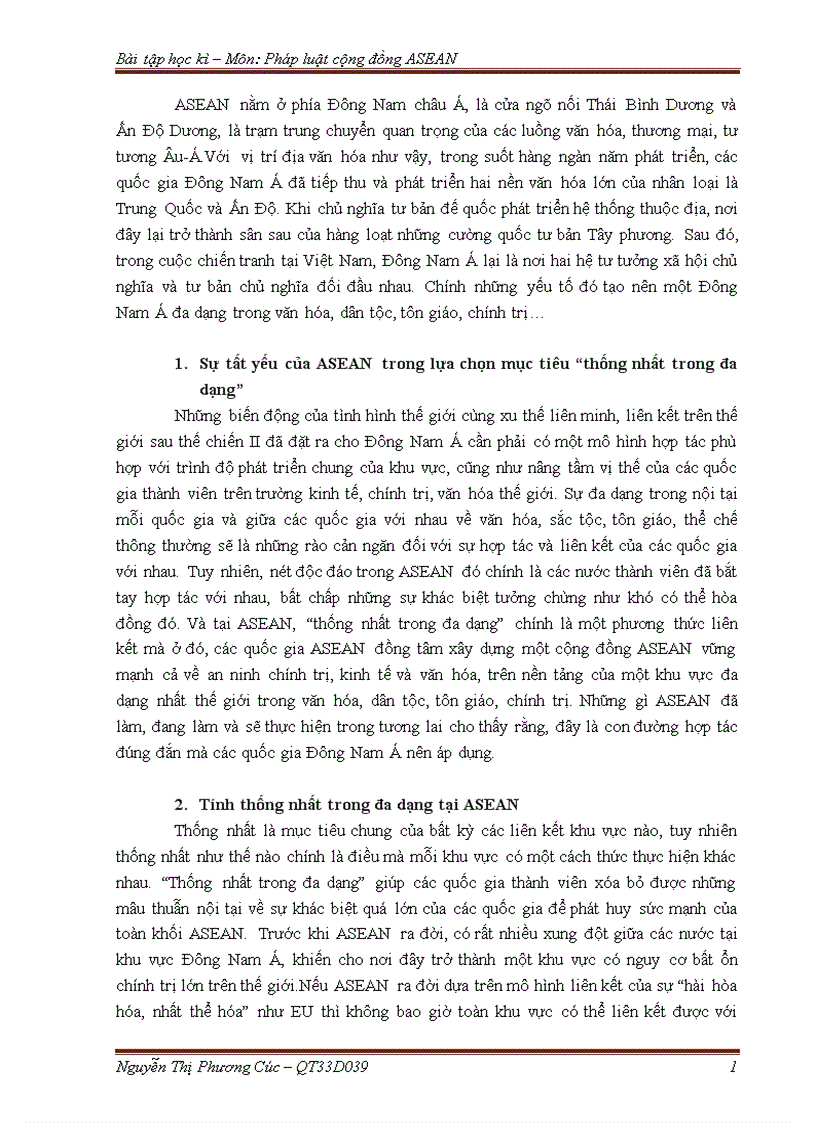 Bài tập học kì – Môn: Pháp luật cộng đồng ASEAN

ASEAN nằm ở phía Đông Nam châu Á, là cửa ngõ nối Thái Bình Dương và Ấn Độ Dương, là trạm trung chuyển quan trọng của các luồng văn hóa, thương mại, tư tương Âu-Á.Với vị trí địa văn hóa như vậy, trong suốt hàng ngàn năm phát triển, các quốc gia Đông Nam Á đã tiếp thu và phát triển hai nền văn hóa lớn của nhân loại là Trung Quốc và Ấn Độ. Khi chủ nghĩa tư bản đế quốc phát triển hệ thống thuộc địa, nơi đây lại trở thành sân sau của hàng loạt những cường quốc tư bản Tây phương. Sau đó, trong cuộc chiến tranh tại Việt Nam, Đông Nam Á lại là nơi hai hệ tư tưởng xã hội chủ nghĩa và tư bản chủ nghĩa đối đầu nhau. Chính những yếu tố đó tạo nên một Đông Nam Á đa dạng trong văn hóa, dân tộc, tôn giáo, chính trị…

1. Sự tất yếu của ASEAN trong lựa chọn mục tiêu “thống nhất trong đa dạng”

Những biến động của tình hình thế giới cùng xu thế liên minh, liên kết trên thế giới sau thế chiến II đã đặt ra cho Đông Nam Á cần phải có một mô hình hợp tác phù hợp với trình độ phát triển chung của khu vực, cũng như nâng tầm vị thế của các quốc gia thành viên trên trường kinh tế, chính trị, văn hóa thế giới. Sự đa dạng trong nội tại mỗi quốc gia và giữa các quốc gia với nhau về văn hóa, sắc tộc, tôn giáo, thể chế thông thường sẽ là những rào cản ngăn đối với sự hợp tác và liên kết của các quốc gia với nhau. Tuy nhiên, nét độc đáo trong ASEAN đó chính là các nước thành viên đã bắt tay hợp tác với nhau, bất chấp những sự khác biệt tưởng chừng như khó có thể hòa đồng đó. Và tại ASEAN, “thống nhất trong đa dạng” chính là một phương thức liên kết mà ở đó, các quốc gia ASEAN đồng tâm xây dựng một cộng đồng ASEAN vững mạnh cả về an ninh chính trị, kinh tế và văn hóa, trên nền tảng của một khu vực đa dạng nhất thế giới trong văn hóa, dân tộc, tôn giáo, chính trị. Những gì ASEAN đã làm, đang làm và sẽ thực hiện trong tương lai cho thấy rằng, đây là con đường hợp tác đúng đắn mà các quốc gia Đông Nam Á nên áp dụng.

2. Tính thống nhất trong đa dạng tại ASEAN

Thống nhất là mục tiêu chung của bất kỳ các liên kết khu vực nào, tuy nhiên thống nhất như thế nào chính là điều mà mỗi khu vực có một cách thức thực hiện khác nhau. “Thống nhất trong đa dạng” giúp các quốc gia thành viên xóa bỏ được những mâu thuẫn nội tại về sự khác biệt quá lớn của các quốc gia để phát huy sức mạnh của toàn khối ASEAN. Trước khi ASEAN ra đời, có rất nhiều xung đột giữa các nước tại khu vực Đông Nam Á, khiến cho nơi đây trở thành một khu vực có nguy cơ bất ổn chính trị lớn trên thế giới.Nếu ASEAN ra đời dựa trên mô hình liên kết của sự “hài hòa hóa, nhất thể hóa” như EU thì không bao giờ toàn khu vực có thể liên kết được với

Nguyễn Thị Phương Cúc – QT33D039 1